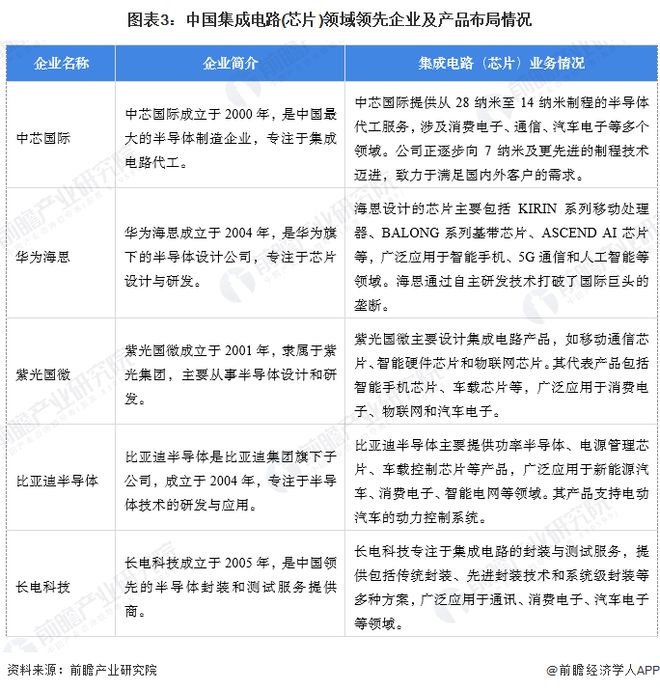 图表3：中国集成电路(芯片)领域领先企业及产品布局情况

| 企业名称 | 企业简介 | 集成电路（芯片）业务情况 |
|---|---|---|
| 中芯国际 | 中芯国际成立于 2000 年，是中国最大的半导体制造企业，专注于集成电路代工。 | 中芯国际提供从 28 纳米至 14 纳米制程的半导体代工服务，涉及消费电子、通信、汽车电子等多个领域。公司正逐步向 7 纳米及更先进的制程技术迈进，致力于满足国内外客户的需求。 |
| 华为海思 | 华为海思成立于 2004 年，是华为旗下的半导体设计公司，专注于芯片设计与研发。 | 海思设计的芯片主要包括 KIRIN 系列移动处理器、BALONG 系列基带芯片、ASCEND AI 芯片等，广泛应用于智能手机、5G 通信和人工智能等领域。海思通过自主研发技术打破了国际巨头的垄断。 |
| 紫光国微 | 紫光国微成立于 2001 年，隶属于紫光集团，主要从事半导体设计和研发。 | 紫光国微主要设计集成电路产品，如移动通信芯片、智能硬件芯片和物联网芯片。其代表产品包括智能手机芯片、车载芯片等，广泛应用于消费电子、物联网和汽车电子。 |
| 比亚迪半导体 | 比亚迪半导体是比亚迪集团旗下子公司，成立于 2004 年，专注于半导体技术的研发与应用。 | 比亚迪半导体主要提供功率半导体、电源管理芯片、车载控制芯片等产品，广泛应用于新能源汽车、消费电子、智能电网等领域。其产品支持电动汽车的动力控制系统。 |
| 长电科技 | 长电科技成立于 2005 年，是中国领先的半导体封装和测试服务提供商。 | 长电科技专注于集成电路的封装与测试服务，提供包括传统封装、先进封装技术和系统级封装等多种方案，广泛应用于通讯、消费电子、汽车电子等领域。 |

资料来源：前瞻产业研究院

@前瞻经济学人APP